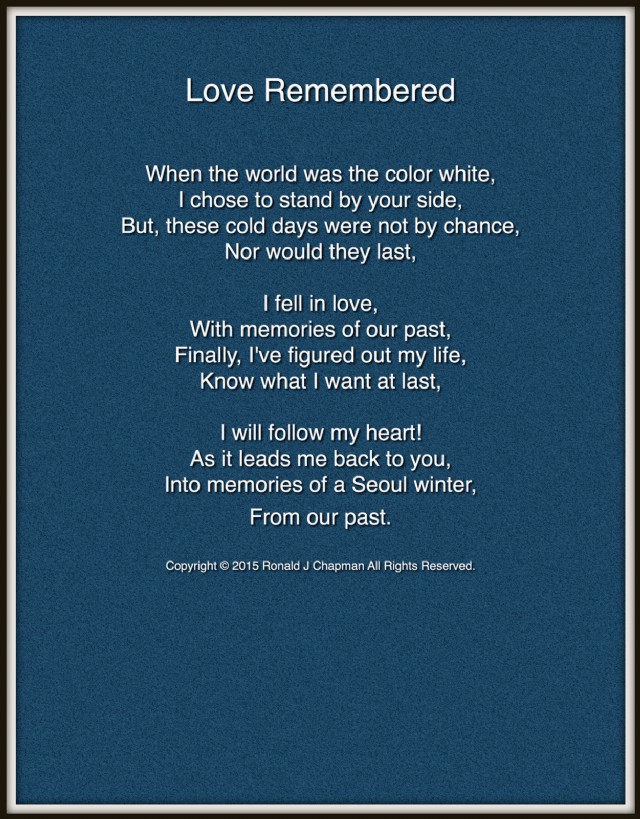 Love Remembered

When the world was the color white,
I chose to stand by your side,
But, these cold days were not by chance,
Nor would they last,

I fell in love,
With memories of our past,
Finally, I've figured out my life,
Know what I want at last,

I will follow my heart!
As it leads me back to you,
Into memories of a Seoul winter,
From our past.

Copyright © 2015 Ronald J Chapman All Rights Reserved.